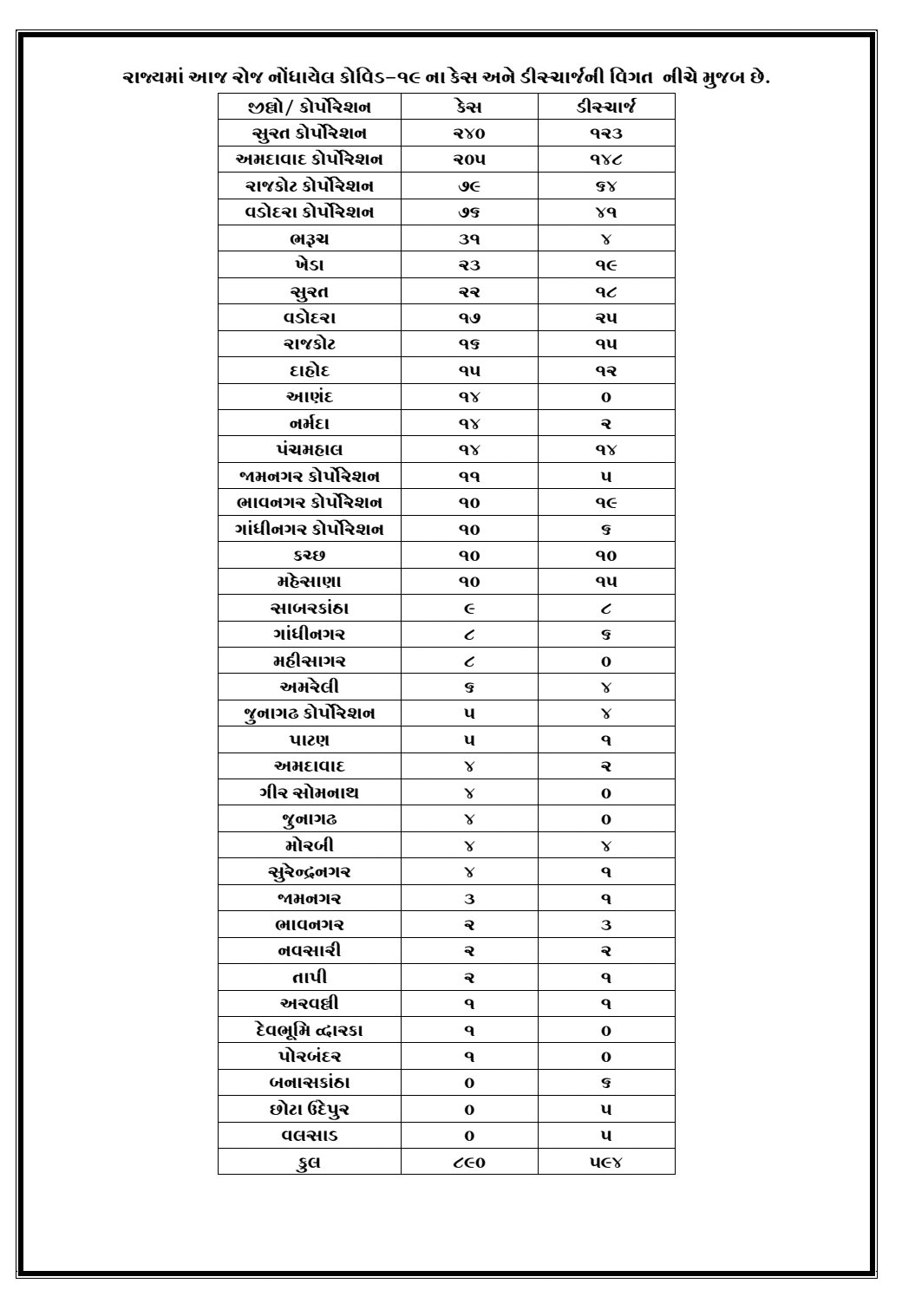 રાજ્યમાં આજ રોજ નોંધાયેલ કોવિડ-૧૯ ના કેસ અને ડીસ્ચાર્જની વિગત નીચે મુજબ છે.

| જીલ્લો/ કોર્પોરેશન | કેસ | ડીસ્ચાર્જ |
|---|---|---|
| સુરત કોર્પોરેશન | ૨૪૦ | ૧૨૩ |
| અમદાવાદ કોર્પોરેશન | ૨૦૫ | ૧૪૮ |
| રાજકોટ કોર્પોરેશન | ૭૯ | ૬૪ |
| વડોદરા કોર્પોરેશન | ૭૬ | ૪૧ |
| ભરૂચ | ૩૧ | ૪ |
| ખેડા | ૨૩ | ૧૯ |
| સુરત | ૨૨ | ૧૮ |
| વડોદરા | ૧૭ | ૨૫ |
| રાજકોટ | ૧૬ | ૧૫ |
| દાહોદ | ૧૫ | ૧૨ |
| આણંદ | ૧૪ | ૦ |
| નર્મદા | ૧૪ | ૨ |
| પંચમહાલ | ૧૪ | ૧૪ |
| જામનગર કોર્પોરેશન | ૧૧ | ૫ |
| ભાવનગર કોર્પોરેશન | ૧૦ | ૧૯ |
| ગાંધીનગર કોર્પોરેશન | ૧૦ | ૬ |
| કચ્છ | ૧૦ | ૧૦ |
| મહેસાણા | ૧૦ | ૧૫ |
| સાબરકાંઠા | ૯ | ૮ |
| ગાંધીનગર | ૮ | ૬ |
| મહીસાગર | ૮ | ૦ |
| અમરેલી | ૬ | ૪ |
| જુનાગઢ કોર્પોરેશન | ૫ | ૪ |
| પાટણ | ૫ | ૧ |
| અમદાવાદ | ૪ | ૨ |
| ગીર સોમનાથ | ૪ | ૦ |
| જુનાગઢ | ૪ | ૦ |
| મોરબી | ૪ | ૪ |
| સુરેન્દ્રનગર | ૪ | ૧ |
| જામનગર | ૩ | ૧ |
| ભાવનગર | ૨ | ૩ |
| નવસારી | ૨ | ૨ |
| તાપી | ૨ | ૧ |
| અરવલ્લી | ૧ | ૧ |
| દેવભૂમિ દ્વારકા | ૧ | ૦ |
| પોરબંદર | ૧ | ૦ |
| બનાસકાંઠા | ૦ | ૬ |
| છોટા ઉદેપુર | ૦ | ૫ |
| વલસાડ | ૦ | ૫ |
| કુલ | ૮૯૦ | ૫૯૪ |